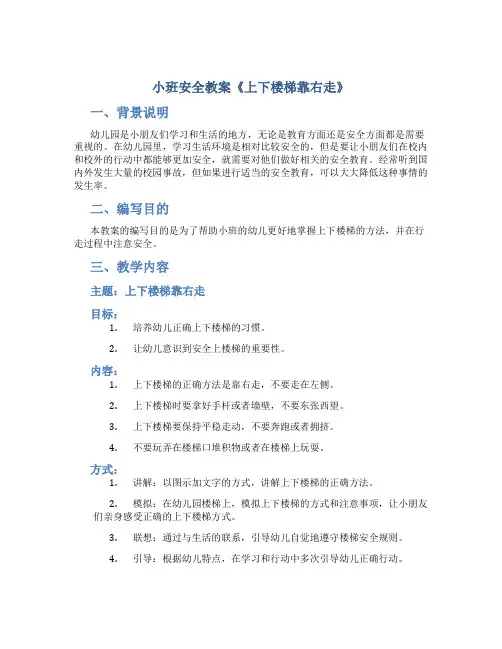 小班安全教案《上下楼梯靠右走》

一、背景说明

幼儿园是小朋友们学习和生活的地方，无论是教育方面还是安全方面都是需要重视的。在幼儿园里，学习生活环境是相对比较安全的，但是要让小朋友们在校内和校外的行动中都能够更加安全，就需要对他们做好相关的安全教育。经常听到国内外发生大量的校园事故，但如果进行适当的安全教育，可以大大降低这种事情的发生率。

二、编写目的

本教案的编写目的是为了帮助小班的幼儿更好地掌握上下楼梯的方法，并在行走过程中注意安全。

三、教学内容

主题：上下楼梯靠右走

目标：

1. 培养幼儿正确上下楼梯的习惯。

2. 让幼儿意识到安全上楼梯的重要性。

内容：

1. 上下楼梯的正确方法是靠右走，不要走在左侧。

2. 上下楼梯时要拿好手杆或者墙壁，不要东张西望。

3. 上下楼梯要保持平稳走动，不要奔跑或者拥挤。

4. 不要玩弄在楼梯口堆积物或者在楼梯上玩耍。

方式：

1. 讲解：以图示加文字的方式，讲解上下楼梯的正确方法。

2. 模拟：在幼儿园楼梯上，模拟上下楼梯的方式和注意事项，让小朋友们亲身感受正确的上下楼梯方式。

3. 联想：通过与生活的联系，引导幼儿自觉地遵守楼梯安全规则。

4. 引导：根据幼儿特点，在学习和行动中多次引导幼儿正确行动。